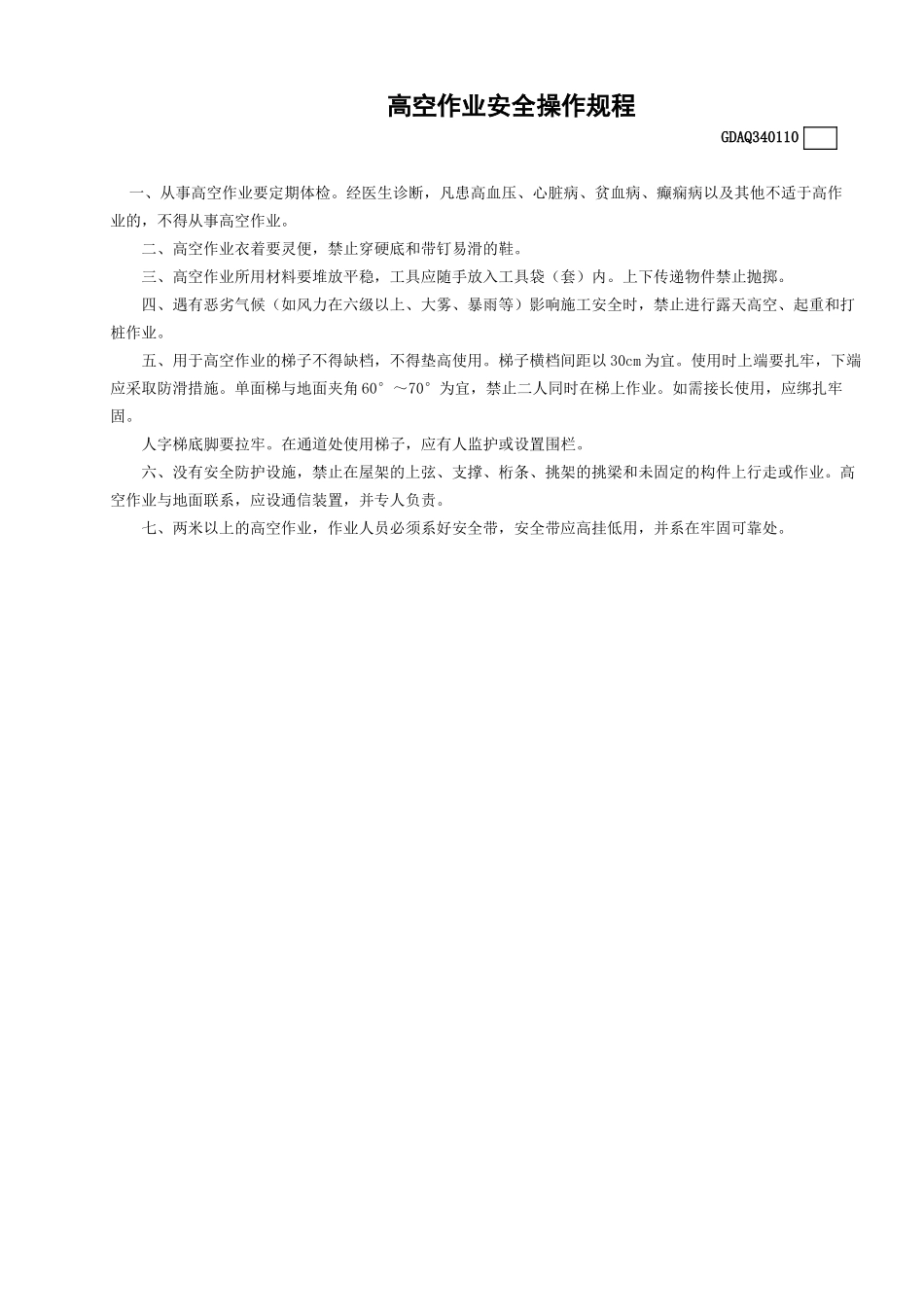 高空作业安全操作规程

GDAQ340110

一、从事高空作业要定期体检。经医生诊断，凡患高血压、心脏病、贫血病、癫痫病以及其他不适于高作业的，不得从事高空作业。

二、高空作业衣着要灵便，禁止穿硬底和带钉易滑的鞋。

三、高空作业所用材料要堆放平稳，工具应随手放入工具袋（套）内。上下传递物件禁止抛掷。

四、遇有恶劣气候（如风力在六级以上、大雾、暴雨等）影响施工安全时，禁止进行露天高空、起重和打桩作业。

五、用于高空作业的梯子不得缺档，不得垫高使用。梯子横档间距以30cm为宜。使用时上端要扎牢，下端应采取防滑措施。单面梯与地面夹角60°～70°为宜，禁止二人同时在梯上作业。如需接长使用，应绑扎牢固。

人字梯底脚要拉牢。在通道处使用梯子，应有人监护或设置围栏。

六、没有安全防护设施，禁止在屋架的上弦、支撑、桁条、挑架的挑梁和未固定的构件上行走或作业。高空作业与地面联系，应设通信装置，并专人负责。

七、两米以上的高空作业，作业人员必须系好安全带，安全带应高挂低用，并系在牢固可靠处。